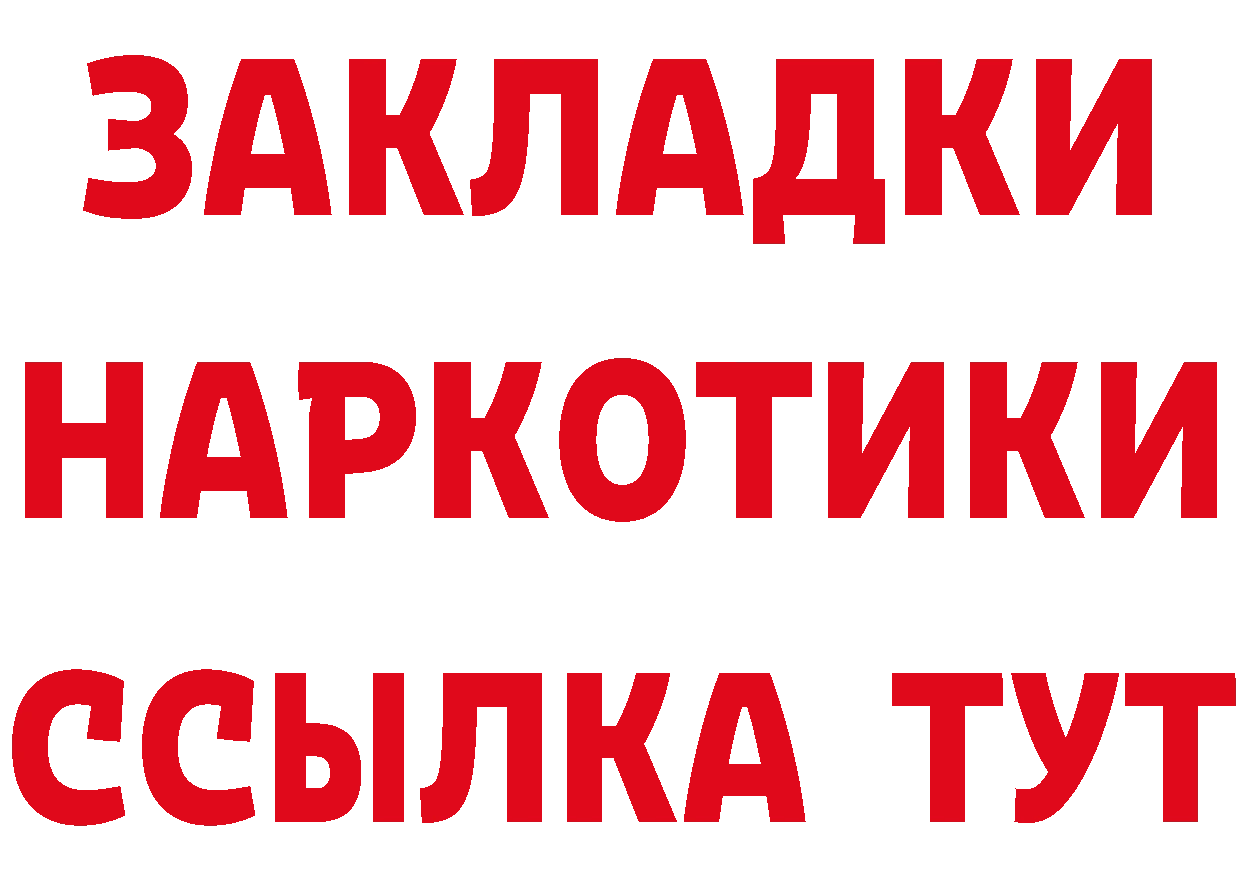 ЗАКЛАДКИ
НАРКОТИКИ
ССЫЛКА ТУТ